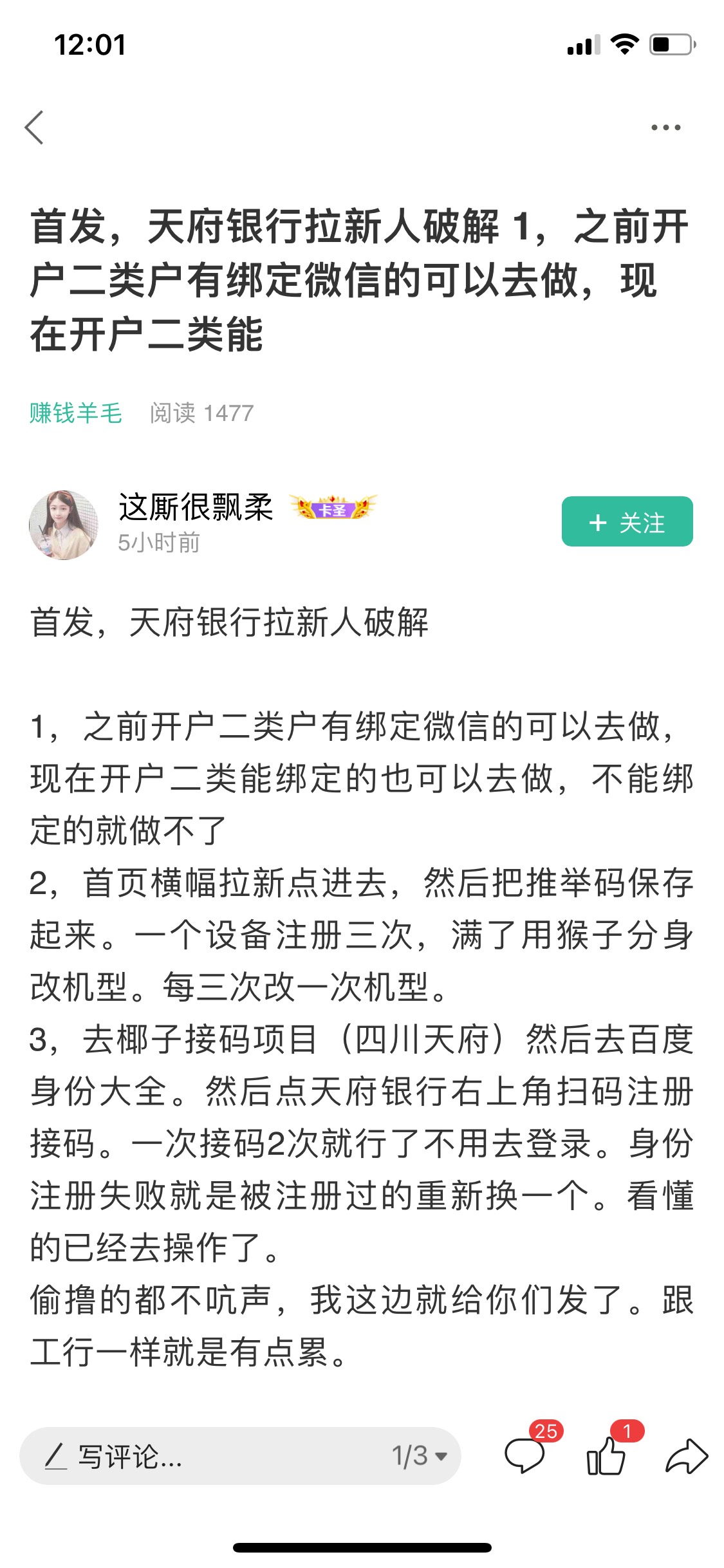 12:01

首发，天府银行拉新人破解 1，之前开户二类户有绑定微信的可以去做，现在开户二类能

赚钱羊毛 阅读 1477

这厮很飘柔 卡圣
5小时前

+ 关注

首发，天府银行拉新人破解

1，之前开户二类户有绑定微信的可以去做，现在开户二类能绑定的也可以去做，不能绑定的就做不了
2，首页横幅拉新点进去，然后把推举码保存起来。一个设备注册三次，满了用猴子分身改机型。每三次改一次机型。
3，去椰子接码项目（四川天府）然后去百度身份大全。然后点天府银行右上角扫码注册接码。一次接码2次就行了不用去登录。身份注册失败就是被注册过的重新换一个。看懂的已经去操作了。
偷撸的都不吭声，我这边就给你们发了。跟工行一样就是有点累。

写评论...
1/3
25
1